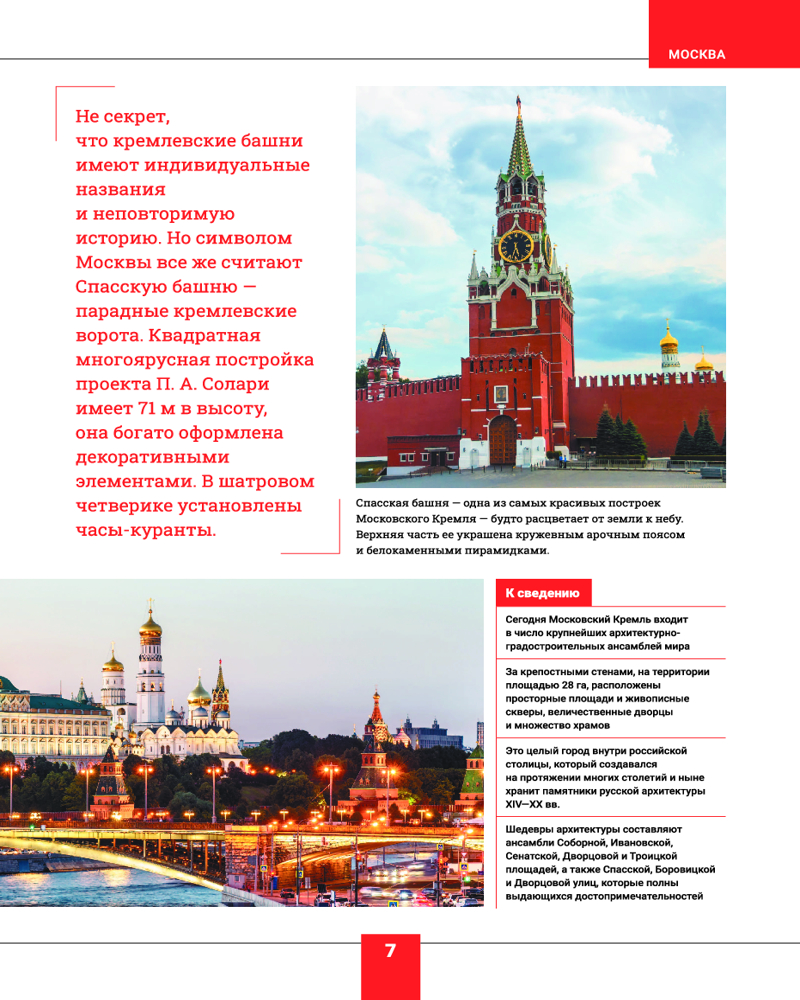 МОСКВА

Не секрет, что кремлевские башни имеют индивидуальные названия и неповторимую историю. Но символом Москвы все же считают Спасскую башню — парадные кремлевские ворота. Квадратная многоярусная постройка проекта П. А. Солари имеет 71 м в высоту, она богато оформлена декоративными элементами. В шатровом четверике установлены часы-куранты.

Спасская башня — одна из самых красивых построек Московского Кремля — будто расцветает от земли к небу. Верхняя часть ее украшена кружевным арочным поясом и белокаменными пирамидками.

К сведению

Сегодня Московский Кремль входит в число крупнейших архитектурно-градостроительных ансамблей мира

За крепостными стенами, на территории площадью 28 га, расположены просторные площади и живописные скверы, величественные дворцы и множество храмов

Это целый город внутри российской столицы, который создавался на протяжении многих столетий и ныне хранит памятники русской архитектуры XIV—XX вв.

Шедевры архитектуры составляют ансамбли Соборной, Ивановской, Сенатской, Дворцовой и Троицкой площадей, а также Спасской, Боровицкой и Дворцовой улиц, которые полны выдающихся достопримечательностей

7